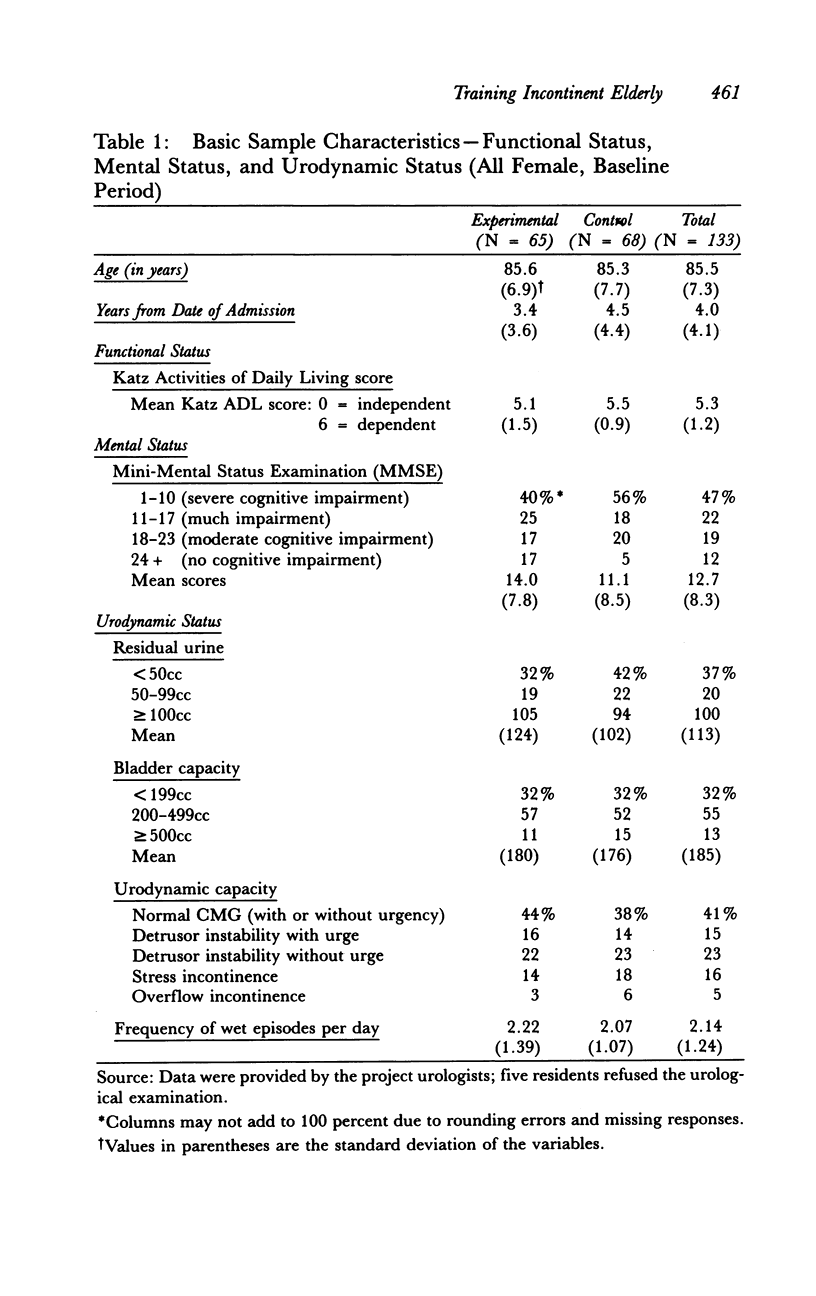 Training Incontinent Elderly 461

Table 1: Basic Sample Characteristics—Functional Status, Mental Status, and Urodynamic Status (All Female, Baseline Period)

| | Experimental (N = 65) | Control (N = 68) | Total (N = 133) |
|---|---|---|---|
| Age (in years) | 85.6 | 85.3 | 85.5 |
| | (6.9)† | (7.7) | (7.3) |
| Years from Date of Admission | 3.4 | 4.5 | 4.0 |
| | (3.6) | (4.4) | (4.1) |
| Functional Status | | | |
| Katz Activities of Daily Living score | | | |
| Mean Katz ADL score: 0 = independent | 5.1 | 5.5 | 5.3 |
| 6 = dependent | (1.5) | (0.9) | (1.2) |
| Mental Status | | | |
| Mini-Mental Status Examination (MMSE) | | | |
| 1-10 (severe cognitive impairment) | 40%* | 56% | 47% |
| 11-17 (much impairment) | 25 | 18 | 22 |
| 18-23 (moderate cognitive impairment) | 17 | 20 | 19 |
| 24+ (no cognitive impairment) | 17 | 5 | 12 |
| Mean scores | 14.0 | 11.1 | 12.7 |
| | (7.8) | (8.5) | (8.3) |
| Urodynamic Status | | | |
| Residual urine | | | |
| <50cc | 32% | 42% | 37% |
| 50-99cc | 19 | 22 | 20 |
| ≥100cc | 105 | 94 | 100 |
| Mean | (124) | (102) | (113) |
| Bladder capacity | | | |
| <199cc | 32% | 32% | 32% |
| 200-499cc | 57 | 52 | 55 |
| ≥500cc | 11 | 15 | 13 |
| Mean | (180) | (176) | (185) |
| Urodynamic capacity | | | |
| Normal CMG (with or without urgency) | 44% | 38% | 41% |
| Detrusor instability with urge | 16 | 14 | 15 |
| Detrusor instability without urge | 22 | 23 | 23 |
| Stress incontinence | 14 | 18 | 16 |
| Overflow incontinence | 3 | 6 | 5 |
| Frequency of wet episodes per day | 2.22 | 2.07 | 2.14 |
| | (1.39) | (1.07) | (1.24) |

Source: Data were provided by the project urologists; five residents refused the urological examination.

*Columns may not add to 100 percent due to rounding errors and missing responses.

†Values in parentheses are the standard deviation of the variables.